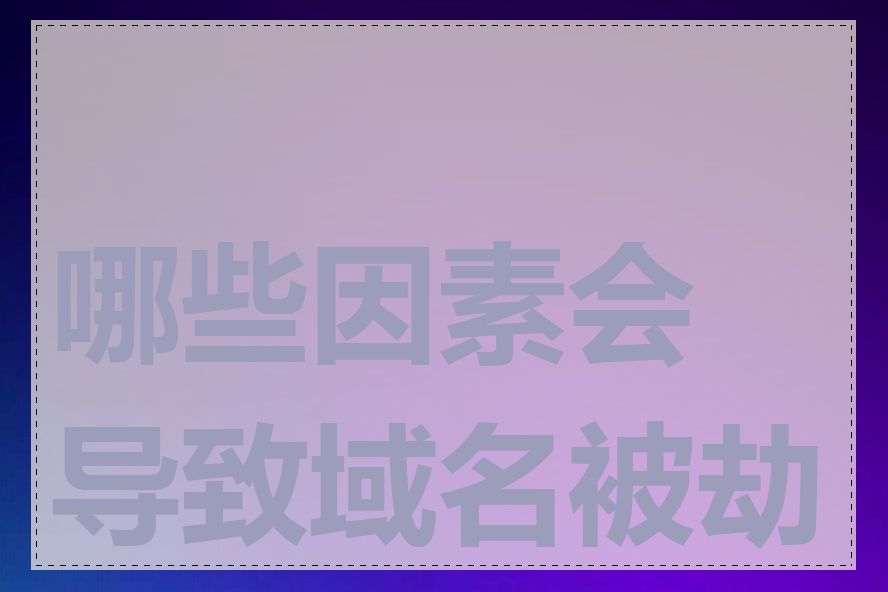 哪些因素会导致域名被劫